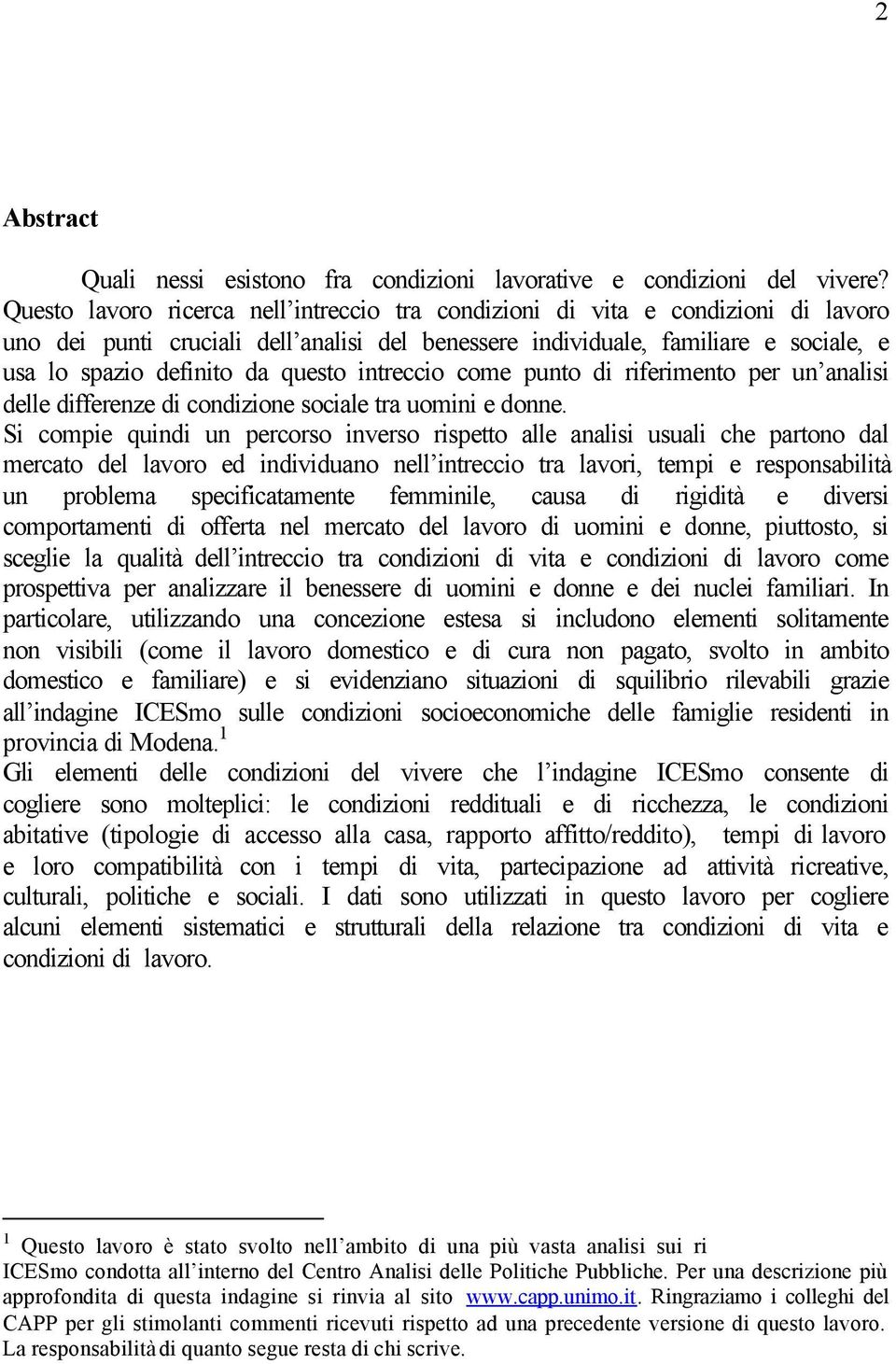 2

Abstract

Quali nessi esistono fra condizioni lavorative e condizioni del vivere? Questo lavoro ricerca nell'intreccio tra condizioni di vita e condizioni di lavoro uno dei punti cruciali dell'analisi del benessere individuale, familiare e sociale, e usa lo spazio definito da questo intreccio come punto di riferimento per un'analisi delle differenze di condizione sociale tra uomini e donne.
Si compie quindi un percorso inverso rispetto alle analisi usuali che partono dal mercato del lavoro ed individuano nell'intreccio tra lavori, tempi e responsabilità un problema specificatamente femminile, causa di rigidità e diversi comportamenti di offerta nel mercato del lavoro di uomini e donne, piuttosto, si sceglie la qualità dell'intreccio tra condizioni di vita e condizioni di lavoro come prospettiva per analizzare il benessere di uomini e donne e dei nuclei familiari. In particolare, utilizzando una concezione estesa si includono elementi solitamente non visibili (come il lavoro domestico e di cura non pagato, svolto in ambito domestico e familiare) e si evidenziano situazioni di squilibrio rilevabili grazie all'indagine ICESmo sulle condizioni socioeconomiche delle famiglie residenti in provincia di Modena.$^1$
Gli elementi delle condizioni del vivere che l'indagine ICESmo consente di cogliere sono molteplici: le condizioni reddituali e di ricchezza, le condizioni abitative (tipologie di accesso alla casa, rapporto affitto/reddito), tempi di lavoro e loro compatibilità con i tempi di vita, partecipazione ad attività ricreative, culturali, politiche e sociali. I dati sono utilizzati in questo lavoro per cogliere alcuni elementi sistematici e strutturali della relazione tra condizioni di vita e condizioni di lavoro.

$^1$ Questo lavoro è stato svolto nell'ambito di una più vasta analisi sui ri ICESmo condotta all'interno del Centro Analisi delle Politiche Pubbliche. Per una descrizione più approfondita di questa indagine si rinvia al sito www.capp.unimo.it. Ringraziamo i colleghi del CAPP per gli stimolanti commenti ricevuti rispetto ad una precedente versione di questo lavoro. La responsabilità di quanto segue resta di chi scrive.